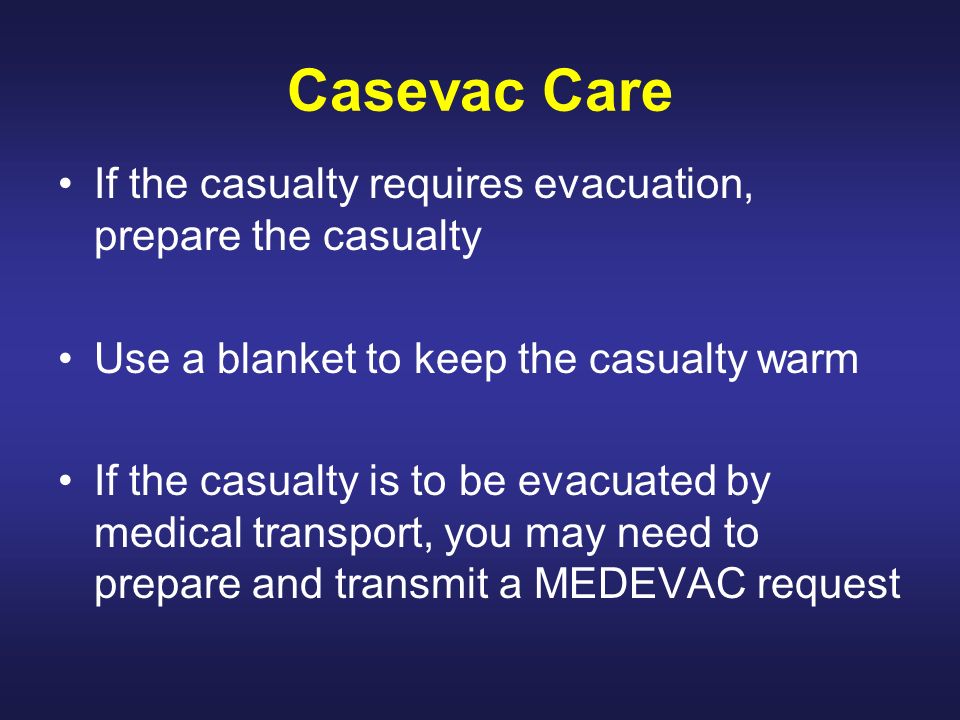 Casevac Care

• If the casualty requires evacuation, prepare the casualty

• Use a blanket to keep the casualty warm

• If the casualty is to be evacuated by medical transport, you may need to prepare and transmit a MEDEVAC request